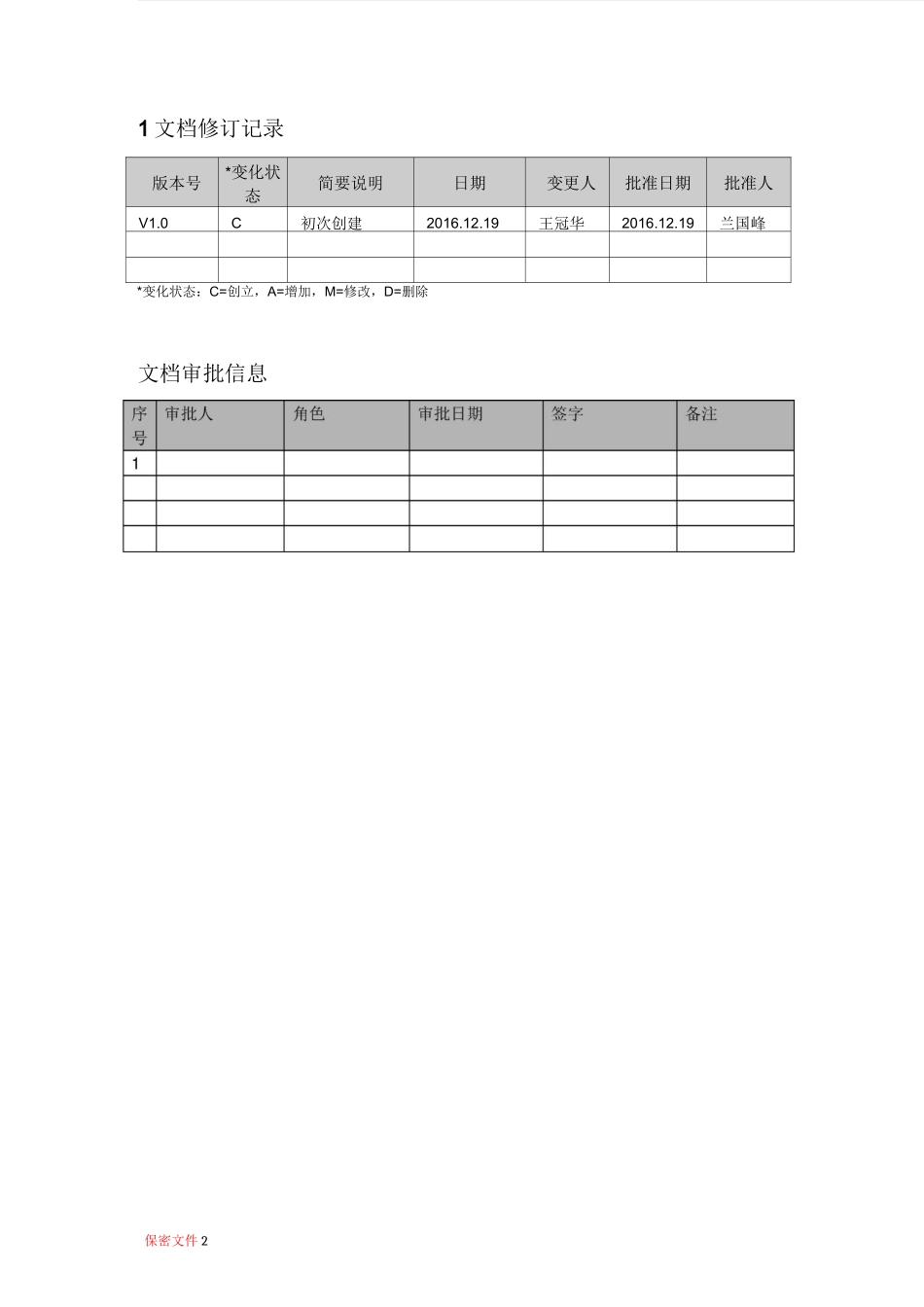 1文档修订记录

| 版本号 | *变化状态 | 简要说明 | 日期 | 变更人 | 批准日期 | 批准人 |
|---|---|---|---|---|---|---|
| V1.0 | C | 初次创建 | 2016.12.19 | 王冠华 | 2016.12.19 | 兰国峰 |
| | | | | | | |
| | | | | | | |

*变化状态：C=创立，A=增加，M=修改，D=删除

文档审批信息

| 序号 | 审批人 | 角色 | 审批日期 | 签字 | 备注 |
|---|---|---|---|---|---|
| 1 | | | | | |
| | | | | | |
| | | | | | |
| | | | | | |

保密文件2